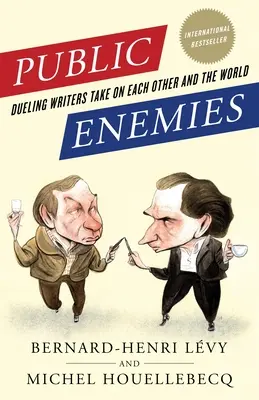 INTERNATIONAL BESTSELLER

PUBLIC

DUELING WRITERS TAKE ON EACH OTHER AND THE WORLD

ENEMIES

BERNARD-HENRI LÉVY

AND

MICHEL HOUELLEBECQ